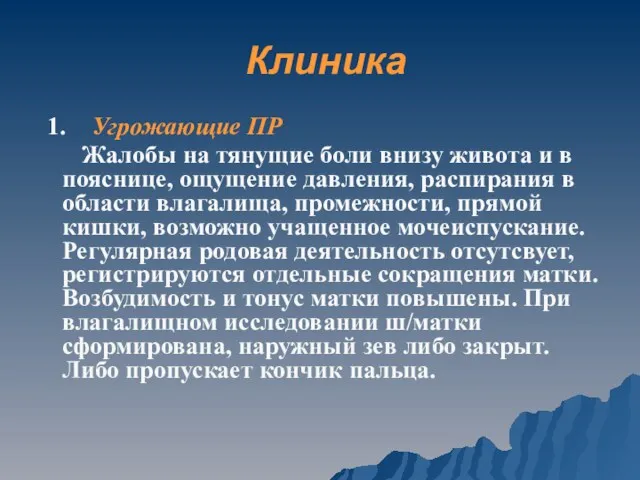 Клиника

1. Угрожающие ПР

Жалобы на тянущие боли внизу живота и в пояснице, ощущение давления, распирания в области влагалища, промежности, прямой кишки, возможно учащенное мочеиспускание. Регулярная родовая деятельность отсутсвует, регистрируются отдельные сокращения матки. Возбудимость и тонус матки повышены. При влагалищном исследовании ш/матки сформирована, наружный зев либо закрыт. Либо пропускает кончик пальца.